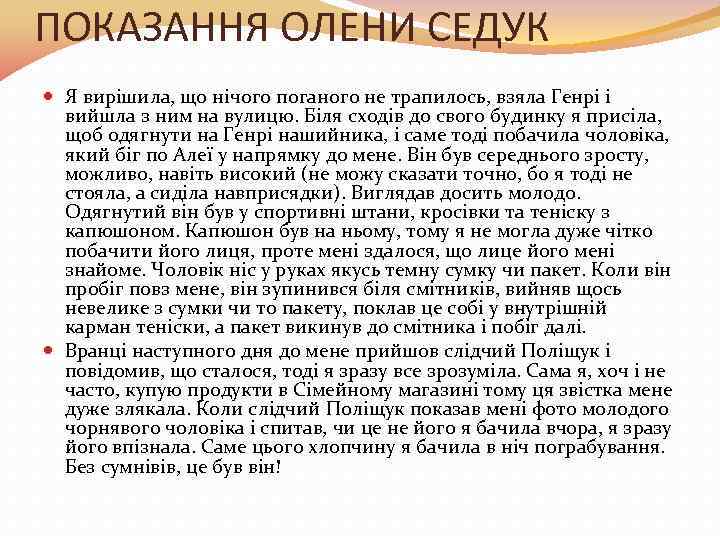 ПОКАЗАННЯ ОЛЕНИ СЕДУК

Я вирішила, що нічого поганого не трапилось, взяла Генрі і вийшла з ним на вулицю. Біля сходів до свого будинку я присіла, щоб одягнути на Генрі нашийника, і саме тоді побачила чоловіка, який біг по Алеї у напрямку до мене. Він був середнього зросту, можливо, навіть високий (не можу сказати точно, бо я тоді не стояла, а сиділа навприсядки). Виглядав досить молодо. Одягнутий він був у спортивні штани, кросівки та теніску з капюшоном. Капюшон був на ньому, тому я не могла дуже чітко побачити його лиця, проте мені здалося, що лице його мені знайоме. Чоловік ніс у руках якусь темну сумку чи пакет. Коли він пробіг повз мене, він зупинився біля смітників, вийняв щось невелике з сумки чи то пакету, поклав це собі у внутрішній карман теніски, а пакет викинув до смітника і побіг далі.

Вранці наступного дня до мене прийшов слідчий Поліщук і повідомив, що сталося, тоді я зразу все зрозуміла. Сама я, хоч і не часто, купую продукти в Сімейному магазині тому ця звістка мене дуже злякала. Коли слідчий Поліщук показав мені фото молодого чорнявого чоловіка і спитав, чи це не його я бачила вчора, я зразу його впізнала. Саме цього хлопчину я бачила в ніч пограбування. Без сумнівів, це був він!